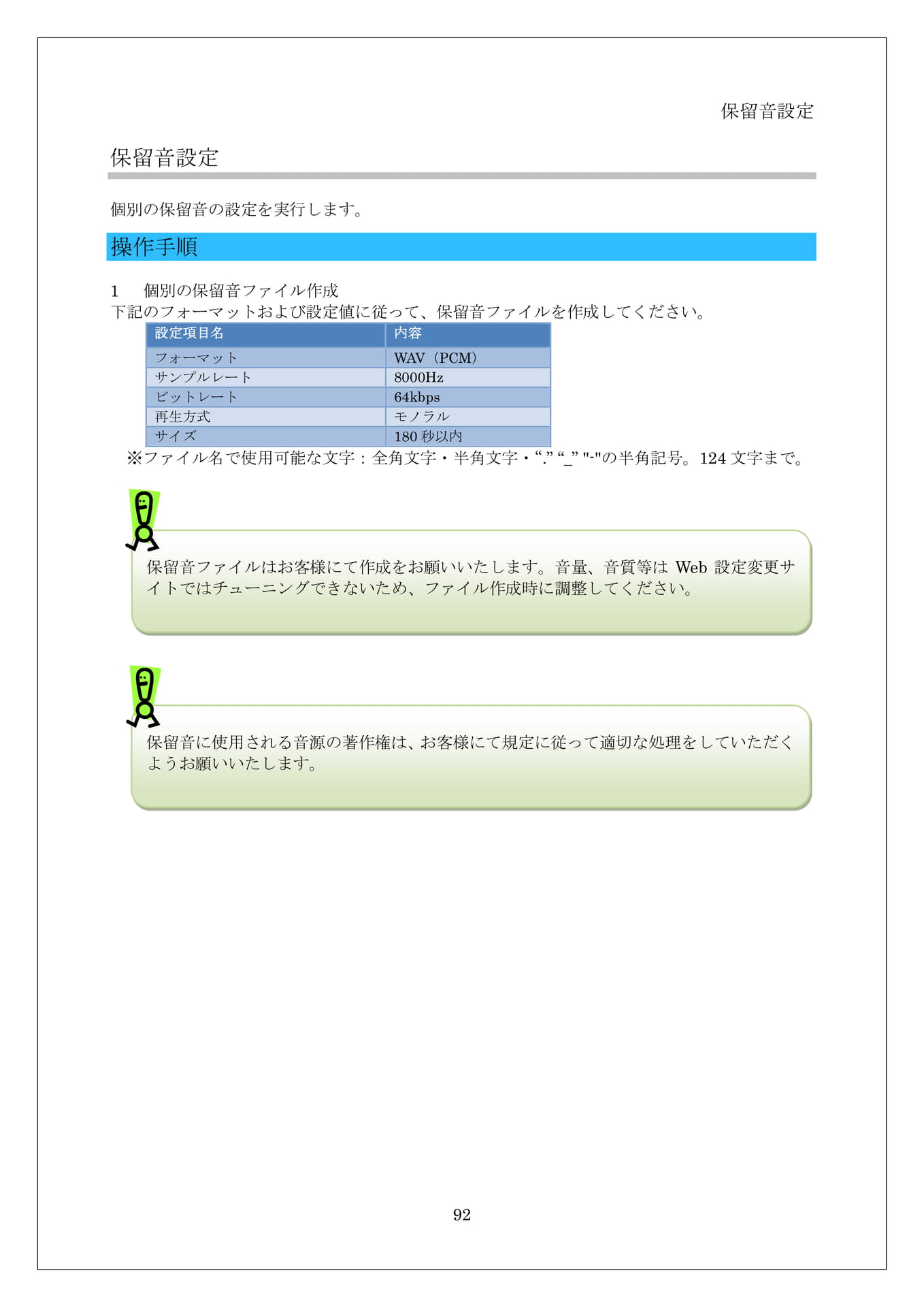 保留音設定

保留音設定

個別の保留音の設定を実行します。

操作手順

1　個別の保留音ファイル作成
下記のフォーマットおよび設定値に従って、保留音ファイルを作成してください。

| 設定項目名 | 内容 |
|---|---|
| フォーマット | WAV（PCM） |
| サンプルレート | 8000Hz |
| ビットレート | 64kbps |
| 再生方式 | モノラル |
| サイズ | 180 秒以内 |

※ファイル名で使用可能な文字：全角文字・半角文字・“.” “_” "-"の半角記号。124 文字まで。

保留音ファイルはお客様にて作成をお願いいたします。音量、音質等は Web 設定変更サイトではチューニングできないため、ファイル作成時に調整してください。

保留音に使用される音源の著作権は、お客様にて規定に従って適切な処理をしていただくようお願いいたします。

92